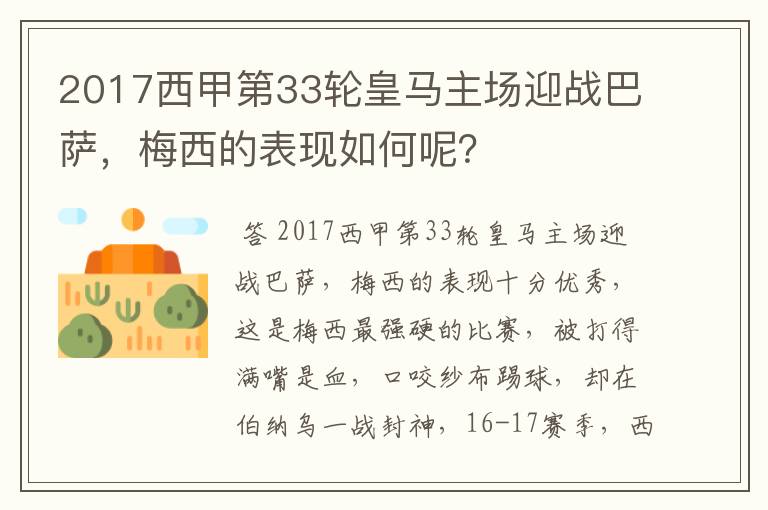 2017西甲第33轮皇马主场迎战巴萨，梅西的表现如何呢?

答 2017西甲第33轮皇马主场迎战巴萨，梅西的表现十分优秀，这是梅西最强硬的比赛，被打得满嘴是血，口咬纱布踢球，却在伯纳乌一战封神，16-17赛季，西